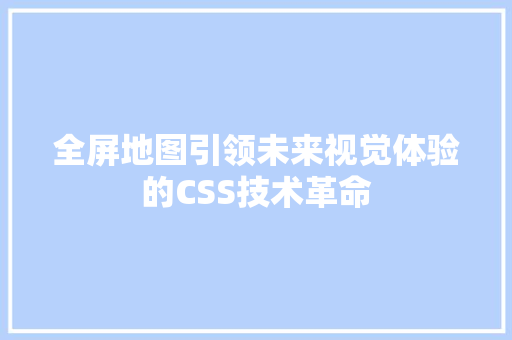 全屏地图引领未来视觉体验的CSS技术革命